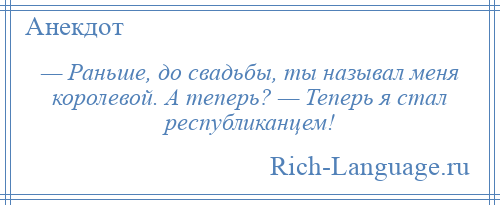 Анекдот

— Раньше, до свадьбы, ты называл меня королевой. А теперь? — Теперь я стал республиканцем!

Rich-Language.ru